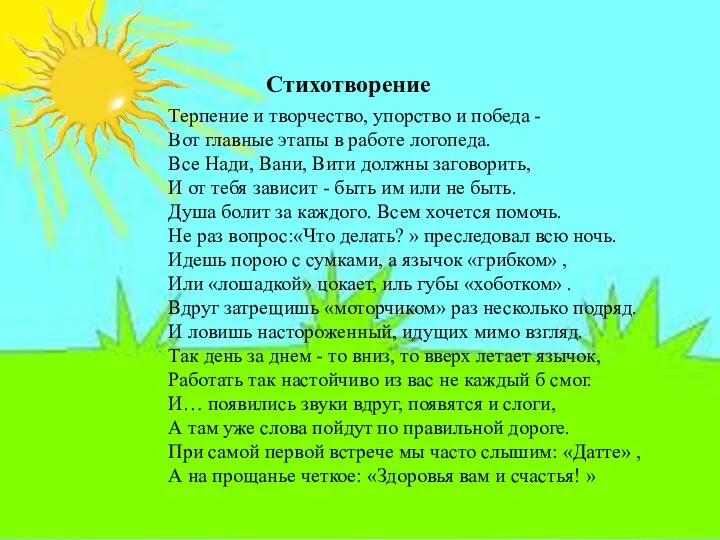 Стихотворение

Терпение и творчество, упорство и победа -
Вот главные этапы в работе логопеда.
Все Нади, Вани, Вити должны заговорить,
И от тебя зависит - быть им или не быть.
Душа болит за каждого. Всем хочется помочь.
Не раз вопрос:«Что делать? » преследовал всю ночь.
Идешь порою с сумками, а язычок «грибком» ,
Или «лошадкой» цокает, иль губы «хоботком» .
Вдруг затрещишь «моторчиком» раз несколько подряд.
И ловишь настороженный, идущих мимо взгляд.
Так день за днем - то вниз, то вверх летает язычок,
Работать так настойчиво из вас не каждый б смог.
И… появились звуки вдруг, появятся и слоги,
А там уже слова пойдут по правильной дороге.
При самой первой встрече мы часто слышим: «Датте» ,
А на прощанье четкое: «Здоровья вам и счастья! »